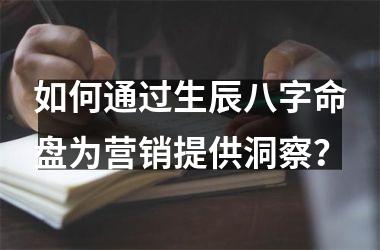 如何通过生辰八字命盘为营销提供洞察？